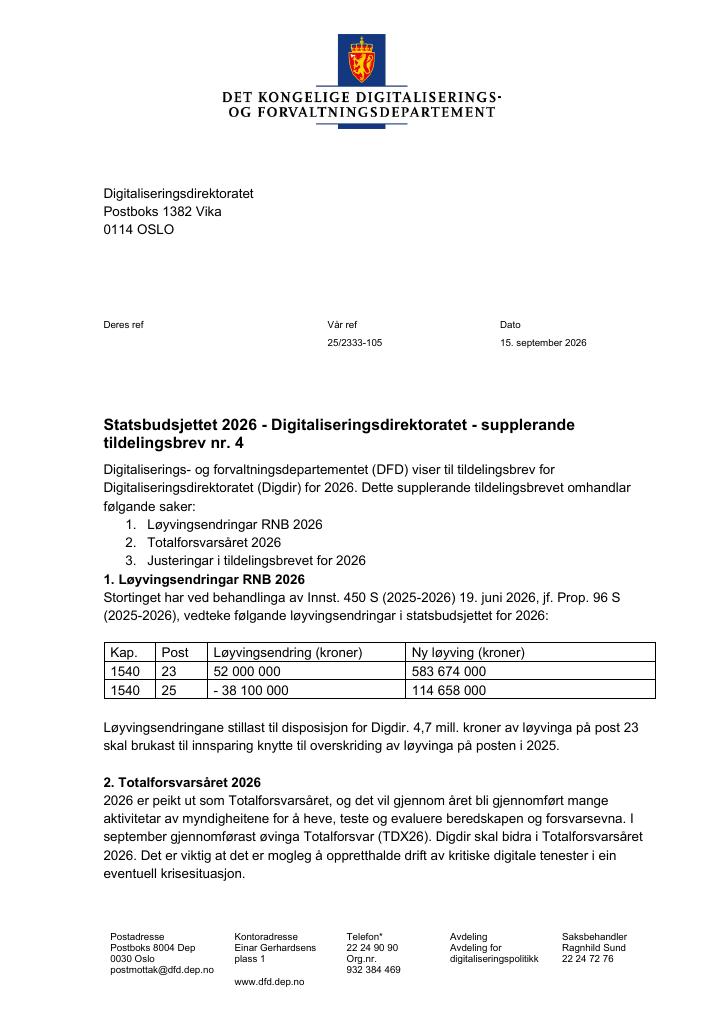 DET KONGELIGE DIGITALISERINGS-
OG FORVALTNINGSDEPARTEMENT

Digitaliseringsdirektoratet
Postboks 1382 Vika
0114 OSLO

Deres ref

Vår ref
25/2333-105

Dato
15. september 2026

Statsbudsjettet 2026 - Digitaliseringsdirektoratet - supplerande tildelingsbrev nr. 4

Digitaliserings- og forvaltningsdepartementet (DFD) viser til tildelingsbrev for Digitaliseringsdirektoratet (Digdir) for 2026. Dette supplerande tildelingsbrevet omhandlar følgande saker:
1. Løyvingsendringar RNB 2026
2. Totalforsvarsåret 2026
3. Justeringar i tildelingsbrevet for 2026

1. Løyvingsendringar RNB 2026
Stortinget har ved behandlinga av Innst. 450 S (2025-2026) 19. juni 2026, jf. Prop. 96 S (2025-2026), vedteke følgande løyvingsendringar i statsbudsjettet for 2026:

| Kap. | Post | Løyvingsendring (kroner) | Ny løyving (kroner) |
|---|---|---|---|
| 1540 | 23 | 52 000 000 | 583 674 000 |
| 1540 | 25 | - 38 100 000 | 114 658 000 |

Løyvingsendringane stillast til disposisjon for Digdir. 4,7 mill. kroner av løyvinga på post 23 skal brukast til innsparing knytte til overskriding av løyvinga på posten i 2025.

2. Totalforsvarsåret 2026
2026 er peikt ut som Totalforsvarsåret, og det vil gjennom året bli gjennomført mange aktivitetar av myndigheitene for å heve, teste og evaluere beredskapen og forsvarsevna. I september gjennomførast øvinga Totalforsvar (TDX26). Digdir skal bidra i Totalforsvarsåret 2026. Det er viktig at det er mogleg å oppretthalde drift av kritiske digitale tenester i ein eventuell krisesituasjon.

Postadresse
Postboks 8004 Dep
0030 Oslo
postmottak@dfd.dep.no

Kontoradresse
Einar Gerhardsens plass 1

www.dfd.dep.no

Telefon*
22 24 90 90
Org.nr.
932 384 469

Avdeling
Avdeling for digitaliseringspolitikk

Saksbehandler
Ragnhild Sund
22 24 72 76